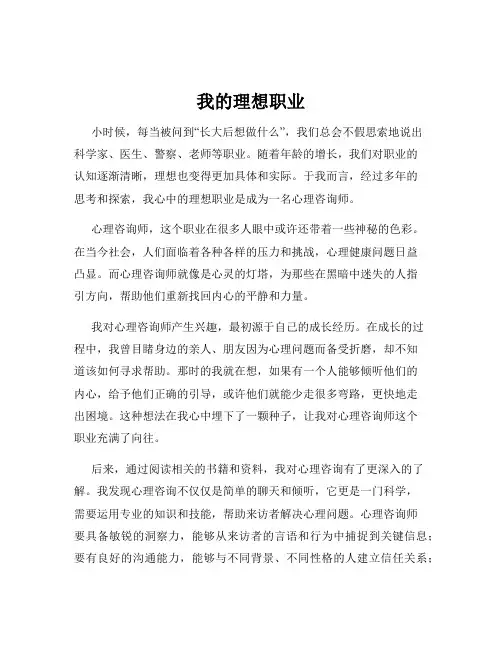 我的理想职业

小时候，每当被问到“长大后想做什么”，我们总会不假思索地说出科学家、医生、警察、老师等职业。随着年龄的增长，我们对职业的认知逐渐清晰，理想也变得更加具体和实际。于我而言，经过多年的思考和探索，我心中的理想职业是成为一名心理咨询师。

心理咨询师，这个职业在很多人眼中或许还带着一些神秘的色彩。在当今社会，人们面临着各种各样的压力和挑战，心理健康问题日益凸显。而心理咨询师就像是心灵的灯塔，为那些在黑暗中迷失的人指引方向，帮助他们重新找回内心的平静和力量。

我对心理咨询师产生兴趣，最初源于自己的成长经历。在成长的过程中，我曾目睹身边的亲人、朋友因为心理问题而备受折磨，却不知道该如何寻求帮助。那时的我就在想，如果有一个人能够倾听他们的内心，给予他们正确的引导，或许他们就能少走很多弯路，更快地走出困境。这种想法在我心中埋下了一颗种子，让我对心理咨询师这个职业充满了向往。

后来，通过阅读相关的书籍和资料，我对心理咨询有了更深入的了解。我发现心理咨询不仅仅是简单的聊天和倾听，它更是一门科学，需要运用专业的知识和技能，帮助来访者解决心理问题。心理咨询师要具备敏锐的洞察力，能够从来访者的言语和行为中捕捉到关键信息；要有良好的沟通能力，能够与不同背景、不同性格的人建立信任关系；